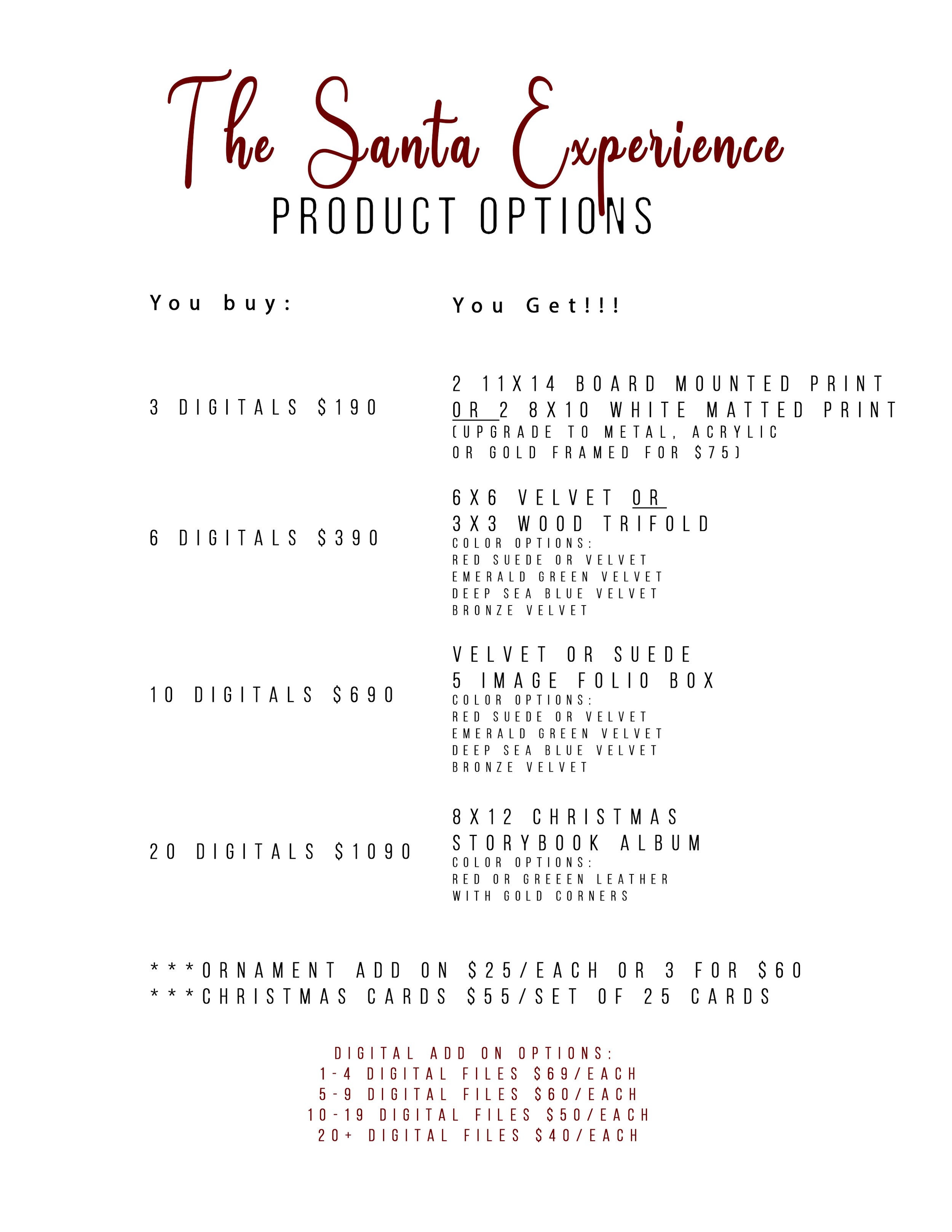 The Santa Experience
PRODUCT OPTIONS

| You buy: | You Get!!! |
|---|---|
| 3 DIGITALS $190 | 2 11X14 BOARD MOUNTED PRINT OR 2 8X10 WHITE MATTED PRINT (UPGRADE TO METAL, ACRYLIC OR GOLD FRAMED FOR $75) |
| 6 DIGITALS $390 | 6X6 VELVET OR 3X3 WOOD TRIFOLD COLOR OPTIONS: RED SUEDE OR VELVET EMERALD GREEN VELVET DEEP SEA BLUE VELVET BRONZE VELVET |
| 10 DIGITALS $690 | VELVET OR SUEDE 5 IMAGE FOLIO BOX COLOR OPTIONS: RED SUEDE OR VELVET EMERALD GREEN VELVET DEEP SEA BLUE VELVET BRONZE VELVET |
| 20 DIGITALS $1090 | 8X12 CHRISTMAS STORYBOOK ALBUM COLOR OPTIONS: RED OR GREEEN LEATHER WITH GOLD CORNERS |

***ORNAMENT ADD ON $25/EACH OR 3 FOR $60
***CHRISTMAS CARDS $55/SET OF 25 CARDS

DIGITAL ADD ON OPTIONS:
1-4 DIGITAL FILES $69/EACH
5-9 DIGITAL FILES $60/EACH
10-19 DIGITAL FILES $50/EACH
20+ DIGITAL FILES $40/EACH